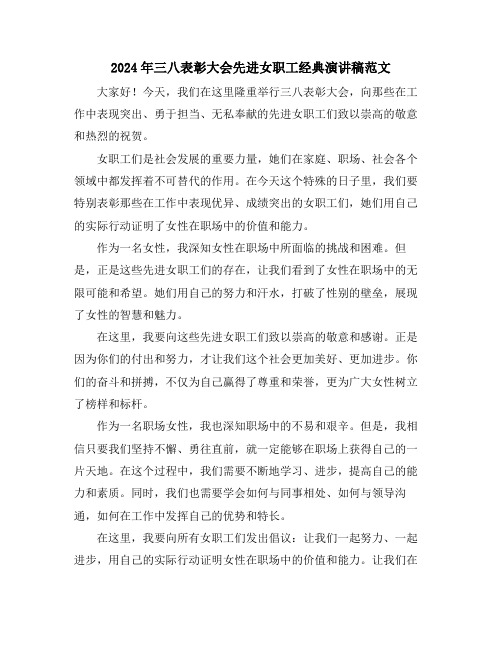 2024年三八表彰大会先进女职工经典演讲稿范文

大家好！今天，我们在这里隆重举行三八表彰大会，向那些在工作中表现突出、勇于担当、无私奉献的先进女职工们致以崇高的敬意和热烈的祝贺。

女职工们是社会发展的重要力量，她们在家庭、职场、社会各个领域中都发挥着不可替代的作用。在今天这个特殊的日子里，我们要特别表彰那些在工作中表现优异、成绩突出的女职工们，她们用自己的实际行动证明了女性在职场中的价值和能力。

作为一名女性，我深知女性在职场中所面临的挑战和困难。但是，正是这些先进女职工们的存在，让我们看到了女性在职场中的无限可能和希望。她们用自己的努力和汗水，打破了性别的壁垒，展现了女性的智慧和魅力。

在这里，我要向这些先进女职工们致以崇高的敬意和感谢。正是因为你们的付出和努力，才让我们这个社会更加美好、更加进步。你们的奋斗和拼搏，不仅为自己赢得了尊重和荣誉，更为广大女性树立了榜样和标杆。

作为一名职场女性，我也深知职场中的不易和艰辛。但是，我相信只要我们坚持不懈、勇往直前，就一定能够在职场上获得自己的一片天地。在这个过程中，我们需要不断地学习、进步，提高自己的能力和素质。同时，我们也需要学会如何与同事相处、如何与领导沟通，如何在工作中发挥自己的优势和特长。

在这里，我要向所有女职工们发出倡议：让我们一起努力、一起进步，用自己的实际行动证明女性在职场中的价值和能力。让我们在